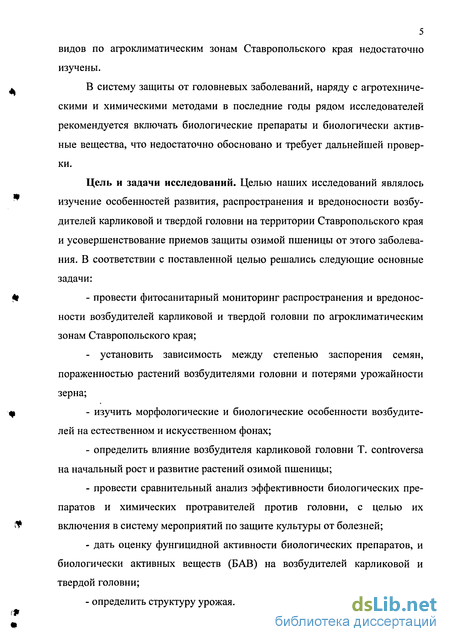 5

видов по агроклиматическим зонам Ставропольского края недостаточно изучены.

В систему защиты от головневых заболеваний, наряду с агротехническими и химическими методами в последние годы рядом исследователей рекомендуется включать биологические препараты и биологически активные вещества, что недостаточно обосновано и требует дальнейшей проверки.

Цель и задачи исследований. Целью наших исследований являлось изучение особенностей развития, распространения и вредоносности возбудителей карликовой и твердой головни на территории Ставропольского края и усовершенствование приемов защиты озимой пшеницы от этого заболевания. В соответствии с поставленной целью решались следующие основные задачи:

- провести фитосанитарный мониторинг распространения и вредоносности возбудителей карликовой и твердой головни по агроклиматическим зонам Ставропольского края;

- установить зависимость между степенью заспорения семян, пораженностью растений возбудителями головни и потерями урожайности зерна;

- изучить морфологические и биологические особенности возбудителей на естественном и искусственном фонах;

- определить влияние возбудителя карликовой головни T. controversa на начальный рост и развитие растений озимой пшеницы;

- провести сравнительный анализ эффективности биологических препаратов и химических протравителей против головни, с целью их включения в систему мероприятий по защите культуры от болезней;

- дать оценку фунгицидной активности биологических препаратов, и биологически активных веществ (БАВ) на возбудителей карликовой и твердой головни;

- определить структуру урожая.

dsLib.net
библиотека диссертаций